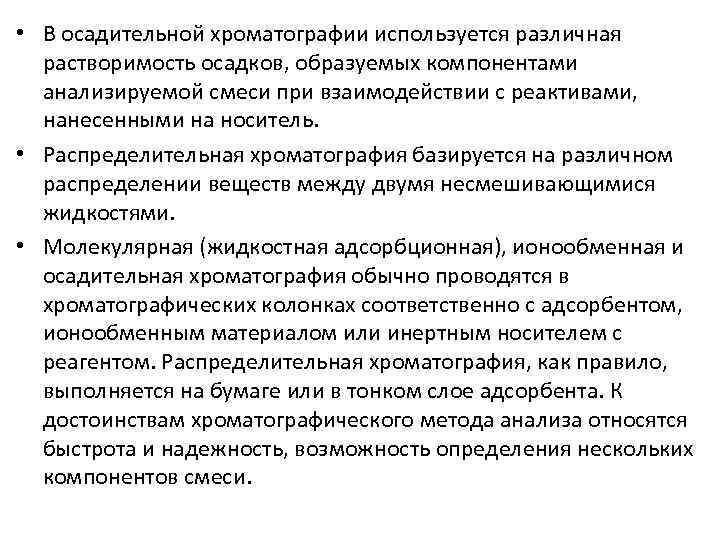 • В осадительной хроматографии используется различная растворимость осадков, образуемых компонентами анализируемой смеси при взаимодействии с реактивами, нанесенными на носитель.

• Распределительная хроматография базируется на различном распределении веществ между двумя несмешивающимися жидкостями.

• Молекулярная (жидкостная адсорбционная), ионообменная и осадительная хроматография обычно проводятся в хроматографических колонках соответственно с адсорбентом, ионообменным материалом или инертным носителем с реагентом. Распределительная хроматография, как правило, выполняется на бумаге или в тонком слое адсорбента. К достоинствам хроматографического метода анализа относятся быстрота и надежность, возможность определения нескольких компонентов смеси.